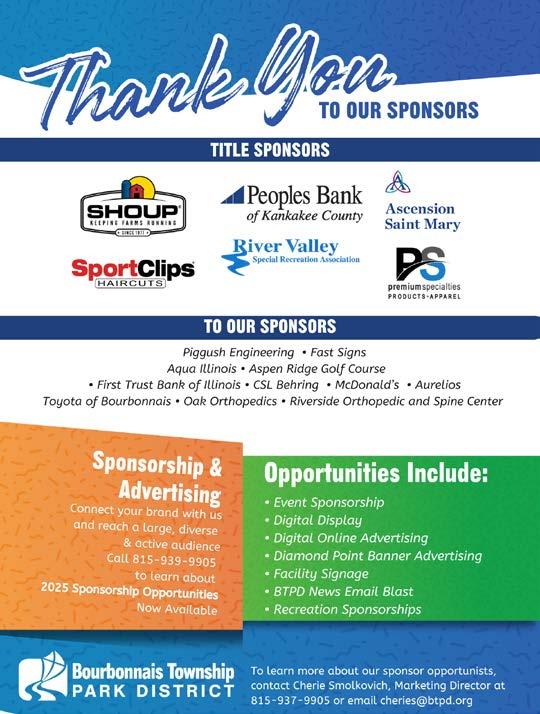 Thank You
TO OUR SPONSORS

TITLE SPONSORS

SHOUP
KEEPING FARMS RUNNING
SINCE 1977

Peoples Bank
of Kankakee County

Ascension
Saint Mary

SportClips
HAIRCUTS

River Valley
Special Recreation Association

PS
premium specialties
PRODUCTS-APPAREL

TO OUR SPONSORS

Piggush Engineering • Fast Signs
Aqua Illinois • Aspen Ridge Golf Course
• First Trust Bank of Illinois • CSL Behring • McDonald's • Aurelios
Toyota of Bourbonnais • Oak Orthopedics • Riverside Orthopedic and Spine Center

Sponsorship & Advertising
Connect your brand with us and reach a large, diverse & active audience
Call 815-939-9905 to learn about
2025 Sponsorship Opportunities
Now Available

Opportunities Include:
• Event Sponsorship
• Digital Display
• Digital Online Advertising
• Diamond Point Banner Advertising
• Facility Signage
• BTPD News Email Blast
• Recreation Sponsorships

Bourbonnais Township
PARK DISTRICT

To learn more about our sponsor opportunists, contact Cherie Smolkovich, Marketing Director at 815-937-9905 or email cheries@btpd.org